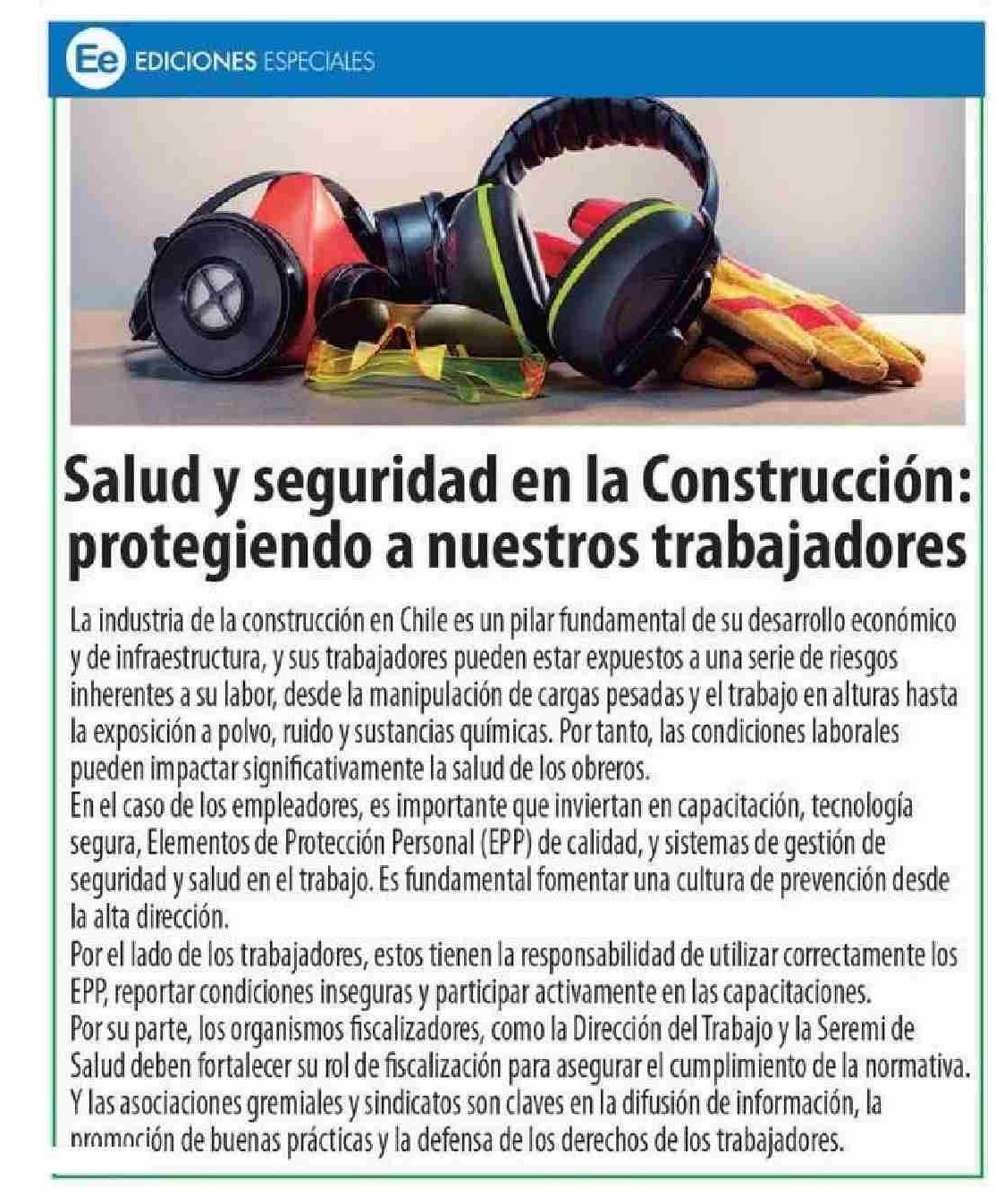 Ee EDICIONES ESPECIALES

Salud y seguridad en la Construcción: protegiendo a nuestros trabajadores

La industria de la construcción en Chile es un pilar fundamental de su desarrollo económico y de infraestructura, y sus trabajadores pueden estar expuestos a una serie de riesgos inherentes a su labor, desde la manipulación de cargas pesadas y el trabajo en alturas hasta la exposición a polvo, ruido y sustancias químicas. Por tanto, las condiciones laborales pueden impactar significativamente la salud de los obreros.
En el caso de los empleadores, es importante que inviertan en capacitación, tecnología segura, Elementos de Protección Personal (EPP) de calidad, y sistemas de gestión de seguridad y salud en el trabajo. Es fundamental fomentar una cultura de prevención desde la alta dirección.
Por el lado de los trabajadores, estos tienen la responsabilidad de utilizar correctamente los EPP, reportar condiciones inseguras y participar activamente en las capacitaciones.
Por su parte, los organismos fiscalizadores, como la Dirección del Trabajo y la Seremi de Salud deben fortalecer su rol de fiscalización para asegurar el cumplimiento de la normativa.
Y las asociaciones gremiales y sindicatos son claves en la difusión de información, la promoción de buenas prácticas y la defensa de los derechos de los trabajadores.